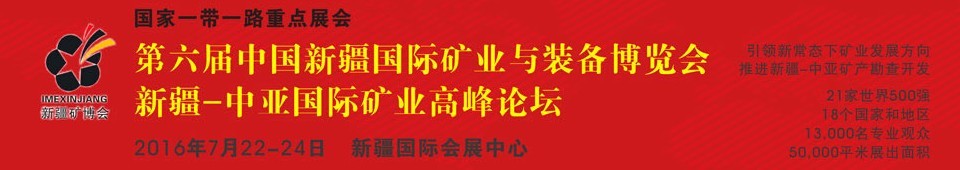 国家一带一路重点展会

IMEXINJIANG
新疆矿博会

第六届中国新疆国际矿业与装备博览会
新疆-中亚国际矿业高峰论坛

2016年7月22-24日 新疆国际会展中心

引领新常态下矿业发展方向
推进新疆-中亚矿产勘查开发

21家世界500强
18个国家和地区
13,000名专业观众
50,000平米展出面积